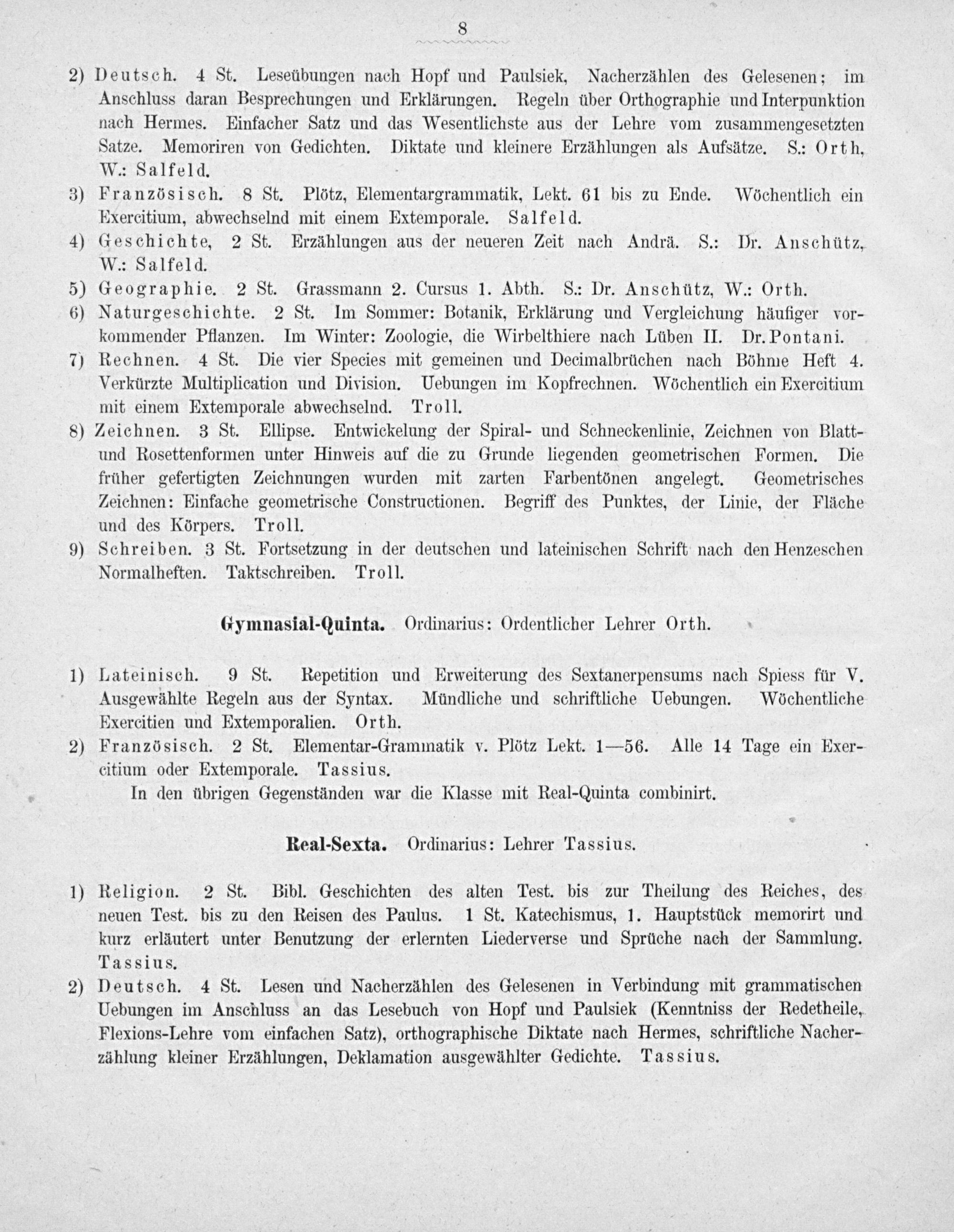 8

2) Deutsch. 4 St. Leseübungen nach Hopf und Paulsiek, Nacherzählen des Gelesenen; im Anschluss daran Besprechungen und Erklärungen. Regeln über Orthographie und Interpunktion nach Hermes. Einfacher Satz und das Wesentlichste aus der Lehre vom zusammengesetzten Satze. Memoriren von Gedichten. Diktate und kleinere Erzählungen als Aufsätze. S.: Orth, W.: Salfeld.

3) Französisch. 8 St. Plötz, Elementargrammatik, Lekt. 61 bis zu Ende. Wöchentlich ein Exercitium, abwechselnd mit einem Extemporale. Salfeld.

4) Geschichte, 2 St. Erzählungen aus der neueren Zeit nach Andrä. S.: Dr. Anschütz, W.: Salfeld.

5) Geographie. 2 St. Grassmann 2. Cursus 1. Abth. S.: Dr. Anschütz, W.: Orth.

6) Naturgeschichte. 2 St. Im Sommer: Botanik, Erklärung und Vergleichung häufiger vorkommender Pflanzen. Im Winter: Zoologie, die Wirbelthiere nach Lüben II. Dr. Pontani.

7) Rechnen. 4 St. Die vier Species mit gemeinen und Decimalbrüchen nach Böhme Heft 4. Verkürzte Multiplication und Division. Uebungen im Kopfrechnen. Wöchentlich ein Exercitium mit einem Extemporale abwechselnd. Troll.

8) Zeichnen. 3 St. Ellipse. Entwickelung der Spiral- und Schneckenlinie, Zeichnen von Blatt- und Rosettenformen unter Hinweis auf die zu Grunde liegenden geometrischen Formen. Die früher gefertigten Zeichnungen wurden mit zarten Farbentönen angelegt. Geometrisches Zeichnen: Einfache geometrische Constructionen. Begriff des Punktes, der Linie, der Fläche und des Körpers. Troll.

9) Schreiben. 3 St. Fortsetzung in der deutschen und lateinischen Schrift nach den Henzeschen Normalheften. Taktschreiben. Troll.

Gymnasial-Quinta. Ordinarius: Ordentlicher Lehrer Orth.

1) Lateinisch. 9 St. Repetition und Erweiterung des Sextanerpensums nach Spiess für V. Ausgewählte Regeln aus der Syntax. Mündliche und schriftliche Uebungen. Wöchentliche Exercitien und Extemporalien. Orth.

2) Französisch. 2 St. Elementar-Grammatik v. Plötz Lekt. 1—56. Alle 14 Tage ein Exercitium oder Extemporale. Tassius.

In den übrigen Gegenständen war die Klasse mit Real-Quinta combinirt.

Real-Sexta. Ordinarius: Lehrer Tassius.

1) Religion. 2 St. Bibl. Geschichten des alten Test. bis zur Theilung des Reiches, des neuen Test. bis zu den Reisen des Paulus. 1 St. Katechismus, 1. Hauptstück memorirt und kurz erläutert unter Benutzung der erlernten Liederverse und Sprüche nach der Sammlung. Tassius.

2) Deutsch. 4 St. Lesen und Nacherzählen des Gelesenen in Verbindung mit grammatischen Uebungen im Anschluss an das Lesebuch von Hopf und Paulsiek (Kenntniss der Redetheile, Flexions-Lehre vom einfachen Satz), orthographische Diktate nach Hermes, schriftliche Nacherzählung kleiner Erzählungen, Deklamation ausgewählter Gedichte. Tassius.